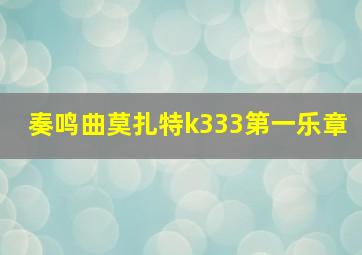 奏鸣曲莫扎特k333第一乐章